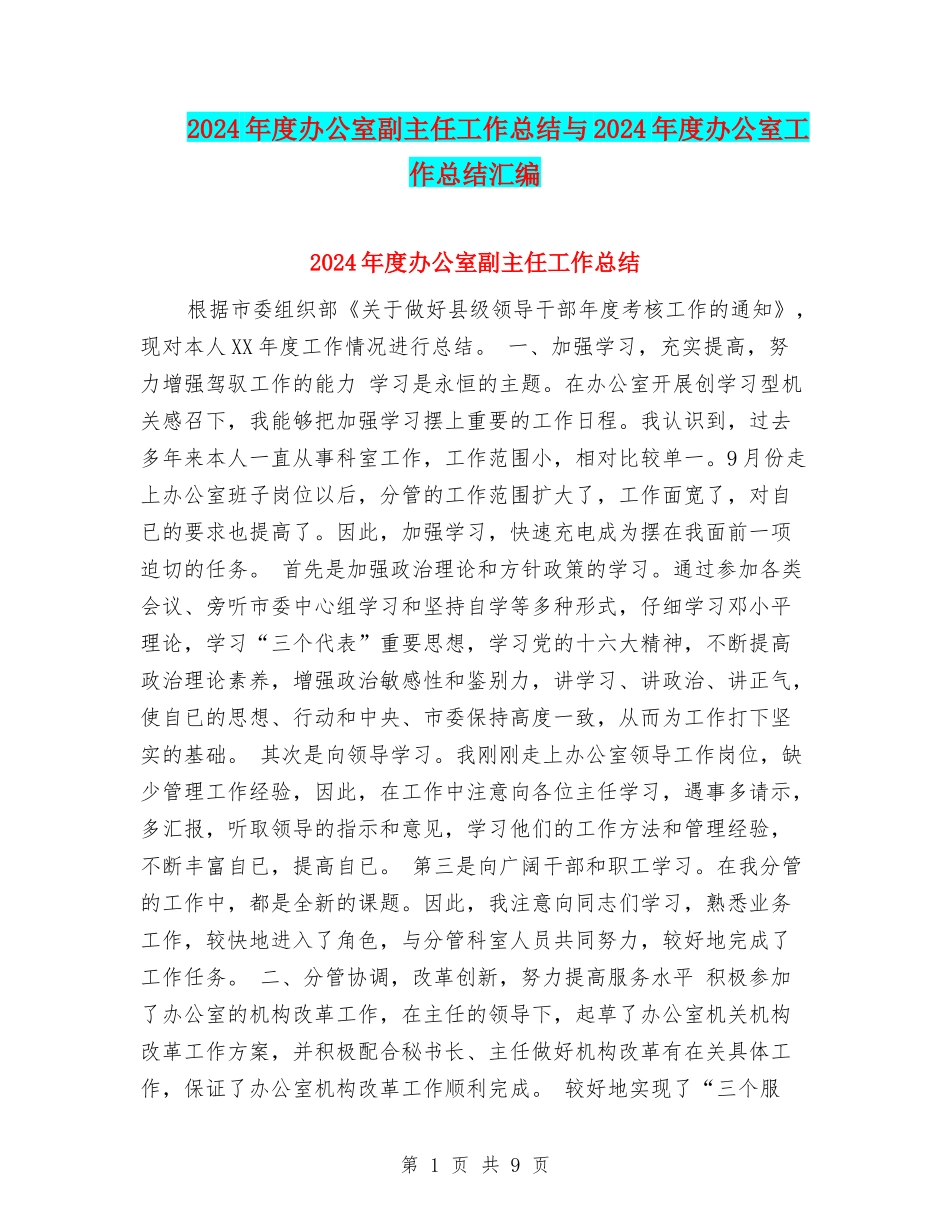 2024年度办公室副主任工作总结与2024年度办公室工作总结汇编

2024年度办公室副主任工作总结

根据市委组织部《关于做好县级领导干部年度考核工作的通知》，现对本人XX年度工作情况进行总结。 一、加强学习，充实提高，努力增强驾驭工作的能力 学习是永恒的主题。在办公室开展创学习型机关感召下，我能够把加强学习摆上重要的工作日程。我认识到，过去多年来本人一直从事科室工作，工作范围小，相对比较单一。9月份走上办公室班子岗位以后，分管的工作范围扩大了，工作面宽了，对自已的要求也提高了。因此，加强学习，快速充电成为摆在我面前一项迫切的任务。 首先是加强政治理论和方针政策的学习。通过参加各类会议、旁听市委中心组学习和坚持自学等多种形式，仔细学习邓小平理论，学习“三个代表”重要思想，学习党的十六大精神，不断提高政治理论素养，增强政治敏感性和鉴别力，讲学习、讲政治、讲正气，使自已的思想、行动和中央、市委保持高度一致，从而为工作打下坚实的基础。 其次是向领导学习。我刚刚走上办公室领导工作岗位，缺少管理工作经验，因此，在工作中注意向各位主任学习，遇事多请示，多汇报，听取领导的指示和意见，学习他们的工作方法和管理经验，不断丰富自已，提高自已。 第三是向广阔干部和职工学习。在我分管的工作中，都是全新的课题。因此，我注意向同志们学习，熟悉业务工作，较快地进入了角色，与分管科室人员共同努力，较好地完成了工作任务。 二、分管协调，改革创新，努力提高服务水平 积极参加了办公室的机构改革工作，在主任的领导下，起草了办公室机关机构改革工作方案，并积极配合秘书长、主任做好机构改革有在关具体工作，保证了办公室机构改革工作顺利完成。 较好地实现了“三个服

第 1 页 共 9 页